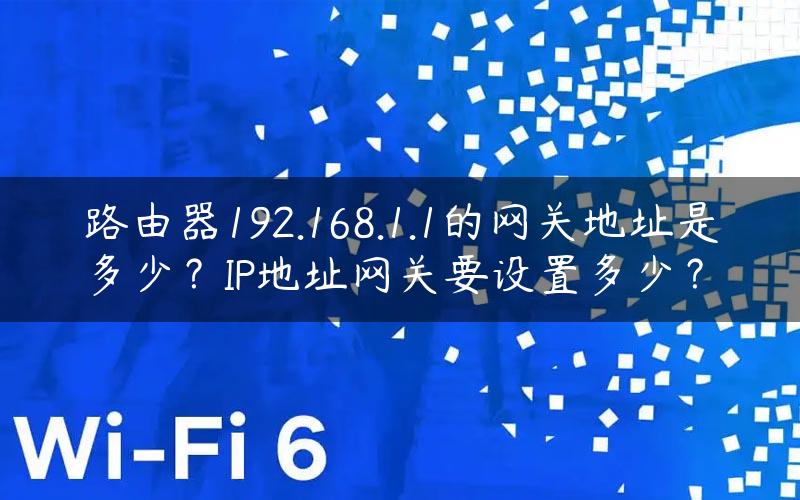 路由器192.168.1.1的网关地址是多少？IP地址网关要设置多少？

Wi-Fi 6